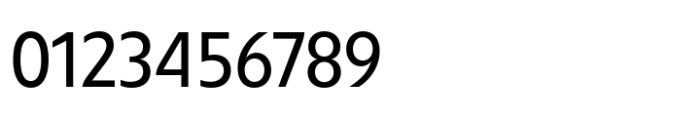 0123456789